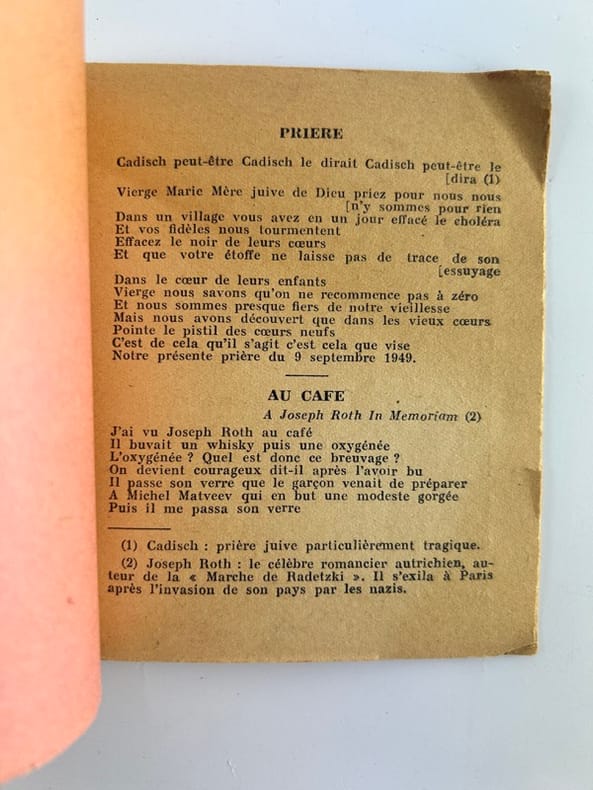 PRIERE

Cadisch peut-être Cadisch le dirait Cadisch peut-être le [dira (1)
Vierge Marie Mère juive de Dieu priez pour nous nous [n'y sommes pour rien
Dans un village vous avez en un jour effacé le choléra
Et vos fidèles nous tourmentent
Effacez le noir de leurs cœurs
Et que votre étoffe ne laisse pas de trace de son [essuyage
Dans le cœur de leurs enfants
Vierge nous savons qu'on ne recommence pas à zéro
Et nous sommes presque fiers de notre vieillesse
Mais nous avons découvert que dans les vieux cœurs
Pointe le pistil des cœurs neufs
C'est de cela qu'il s'agit c'est cela que vise
Notre présente prière du 9 septembre 1949.

AU CAFE

A Joseph Roth In Memoriam (2)

J'ai vu Joseph Roth au café
Il buvait un whisky puis une oxygénée
L'oxygénée ? Quel est donc ce breuvage ?
On devient courageux dit-il après l'avoir bu
Il passe son verre que le garçon venait de préparer
A Michel Matveev qui en but une modeste gorgée
Puis il me passa son verre

(1) Cadisch : prière juive particulièrement tragique.

(2) Joseph Roth : le célèbre romancier autrichien, auteur de la « Marche de Radetzki ». Il s'exila à Paris après l'invasion de son pays par les nazis.